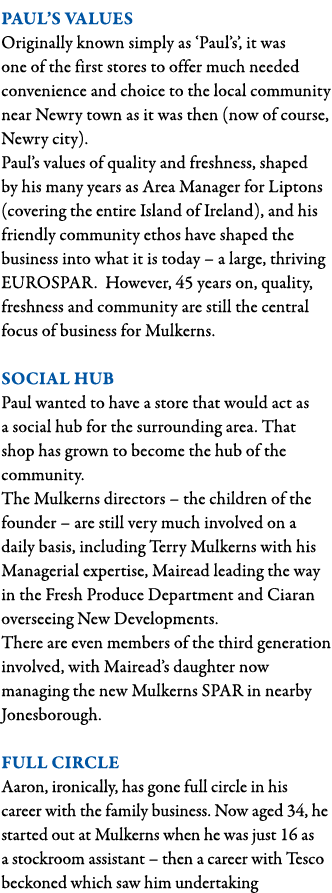 PAUL'S VALUES
Originally known simply as 'Paul's', it was one of the first stores to offer much needed convenience and choice to the local community near Newry town as it was then (now of course, Newry city).
Paul's values of quality and freshness, shaped by his many years as Area Manager for Liptons (covering the entire Island of Ireland), and his friendly community ethos have shaped the business into what it is today – a large, thriving EUROSPAR. However, 45 years on, quality, freshness and community are still the central focus of business for Mulkerns.

SOCIAL HUB
Paul wanted to have a store that would act as a social hub for the surrounding area. That shop has grown to become the hub of the community.
The Mulkerns directors – the children of the founder – are still very much involved on a daily basis, including Terry Mulkerns with his Managerial expertise, Mairead leading the way in the Fresh Produce Department and Ciaran overseeing New Developments.
There are even members of the third generation involved, with Mairead's daughter now managing the new Mulkerns SPAR in nearby Jonesborough.

FULL CIRCLE
Aaron, ironically, has gone full circle in his career with the family business. Now aged 34, he started out at Mulkerns when he was just 16 as a stockroom assistant – then a career with Tesco beckoned which saw him undertaking